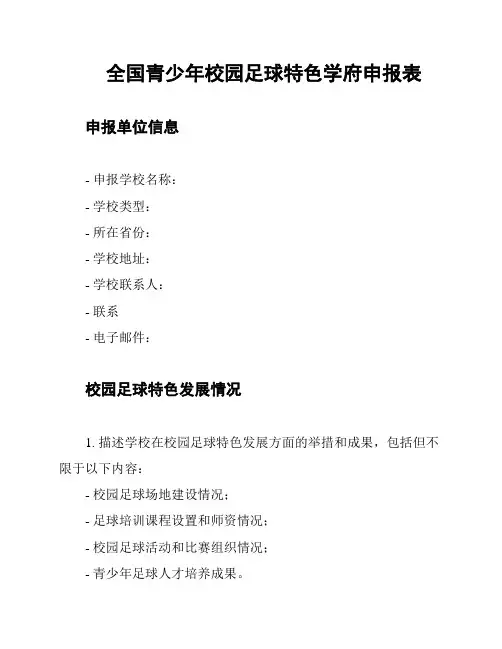 全国青少年校园足球特色学府申报表

申报单位信息

- 申报学校名称：
- 学校类型：
- 所在省份：
- 学校地址：
- 学校联系人：
- 联系
- 电子邮件：

校园足球特色发展情况

1. 描述学校在校园足球特色发展方面的举措和成果，包括但不限于以下内容：
- 校园足球场地建设情况；
- 足球培训课程设置和师资情况；
- 校园足球活动和比赛组织情况；
- 青少年足球人才培养成果。